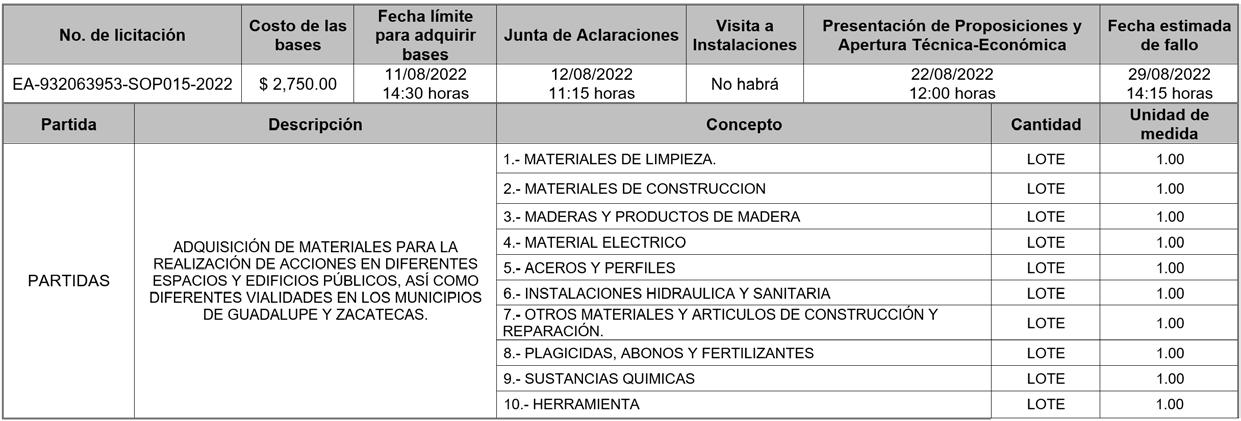 | No. de licitación | Costo de las bases | Fecha límite para adquirir bases | Junta de Aclaraciones | Visita a Instalaciones | Presentación de Proposiciones y Apertura Técnica-Económica | Fecha estimada de fallo |
|---|---|---|---|---|---|---|
| EA-932063953-SOP015-2022 | $ 2,750.00 | 11/08/2022 14:30 horas | 12/08/2022 11:15 horas | No habrá | 22/08/2022 12:00 horas | 29/08/2022 14:15 horas |

| Partida | Descripción | Concepto | Cantidad | Unidad de medida |
|---|---|---|---|---|
| PARTIDAS | ADQUISICIÓN DE MATERIALES PARA LA REALIZACIÓN DE ACCIONES EN DIFERENTES ESPACIOS Y EDIFICIOS PÚBLICOS, ASÍ COMO DIFERENTES VIALIDADES EN LOS MUNICIPIOS DE GUADALUPE Y ZACATECAS. | 1.- MATERIALES DE LIMPIEZA. | LOTE | 1.00 |
| | | 2.- MATERIALES DE CONSTRUCCION | LOTE | 1.00 |
| | | 3.- MADERAS Y PRODUCTOS DE MADERA | LOTE | 1.00 |
| | | 4.- MATERIAL ELECTRICO | LOTE | 1.00 |
| | | 5.- ACEROS Y PERFILES | LOTE | 1.00 |
| | | 6.- INSTALACIONES HIDRAULICA Y SANITARIA | LOTE | 1.00 |
| | | 7.- OTROS MATERIALES Y ARTICULOS DE CONSTRUCCIÓN Y REPARACIÓN. | LOTE | 1.00 |
| | | 8.- PLAGICIDAS, ABONOS Y FERTILIZANTES | LOTE | 1.00 |
| | | 9.- SUSTANCIAS QUIMICAS | LOTE | 1.00 |
| | | 10.- HERRAMIENTA | LOTE | 1.00 |